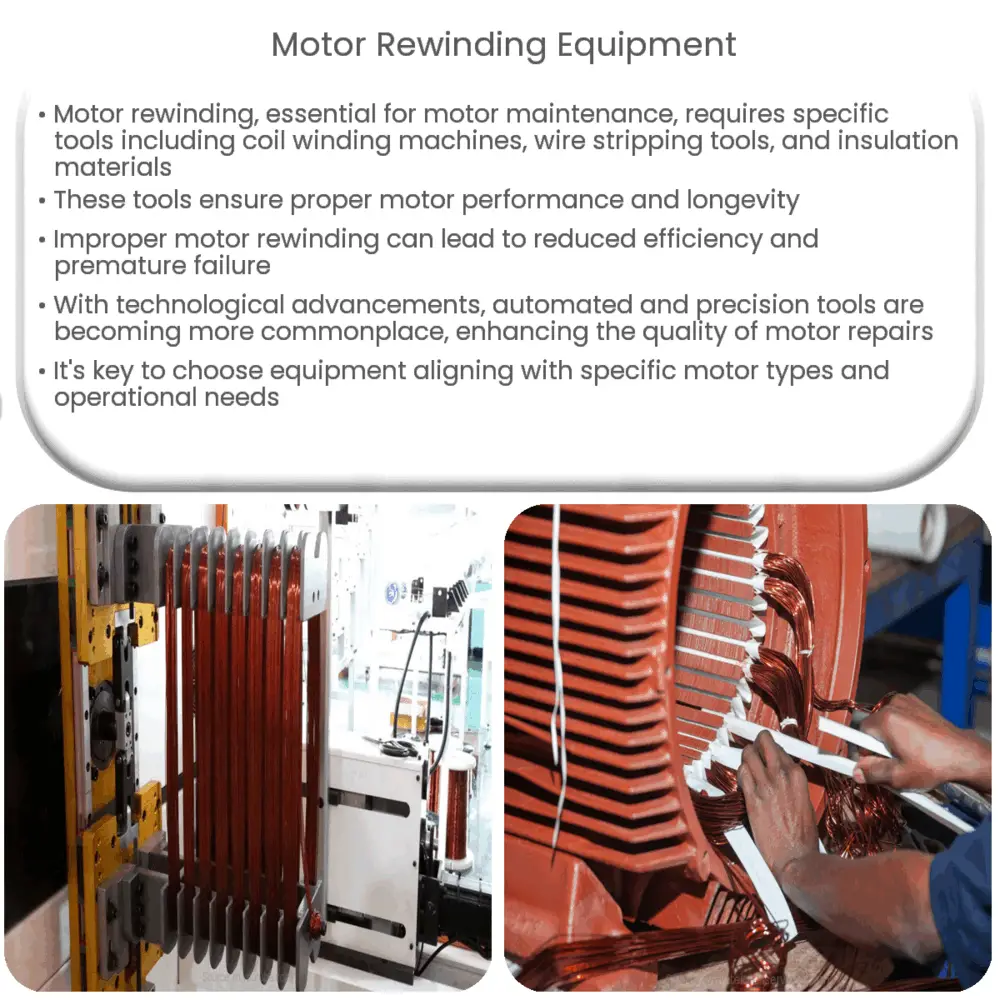 Motor Rewinding Equipment

• Motor rewinding, essential for motor maintenance, requires specific tools including coil winding machines, wire stripping tools, and insulation materials
• These tools ensure proper motor performance and longevity
• Improper motor rewinding can lead to reduced efficiency and premature failure
• With technological advancements, automated and precision tools are becoming more commonplace, enhancing the quality of motor repairs
• It's key to choose equipment aligning with specific motor types and operational needs